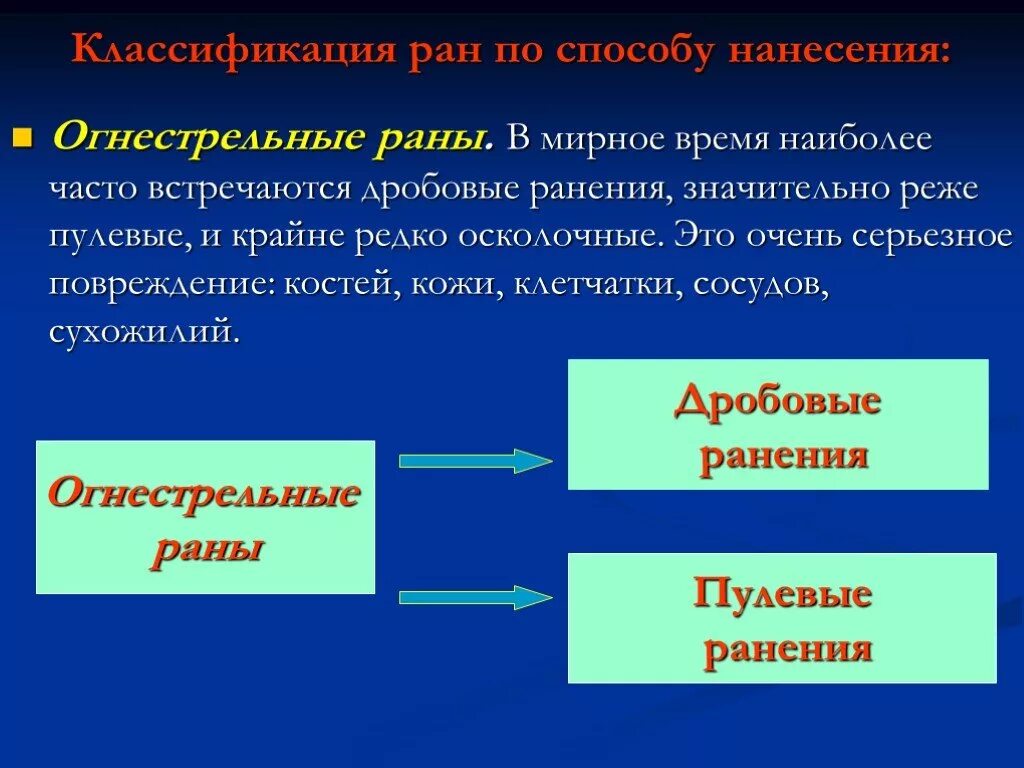 Классификация ран по способу нанесения:

Огнестрельные раны. В мирное время наиболее часто встречаются дробовые ранения, значительно реже пулевые, и крайне редко осколочные. Это очень серьезное повреждение: костей, кожи, клетчатки, сосудов, сухожилий.

Огнестрельные раны

Дробовые ранения

Пулевые ранения